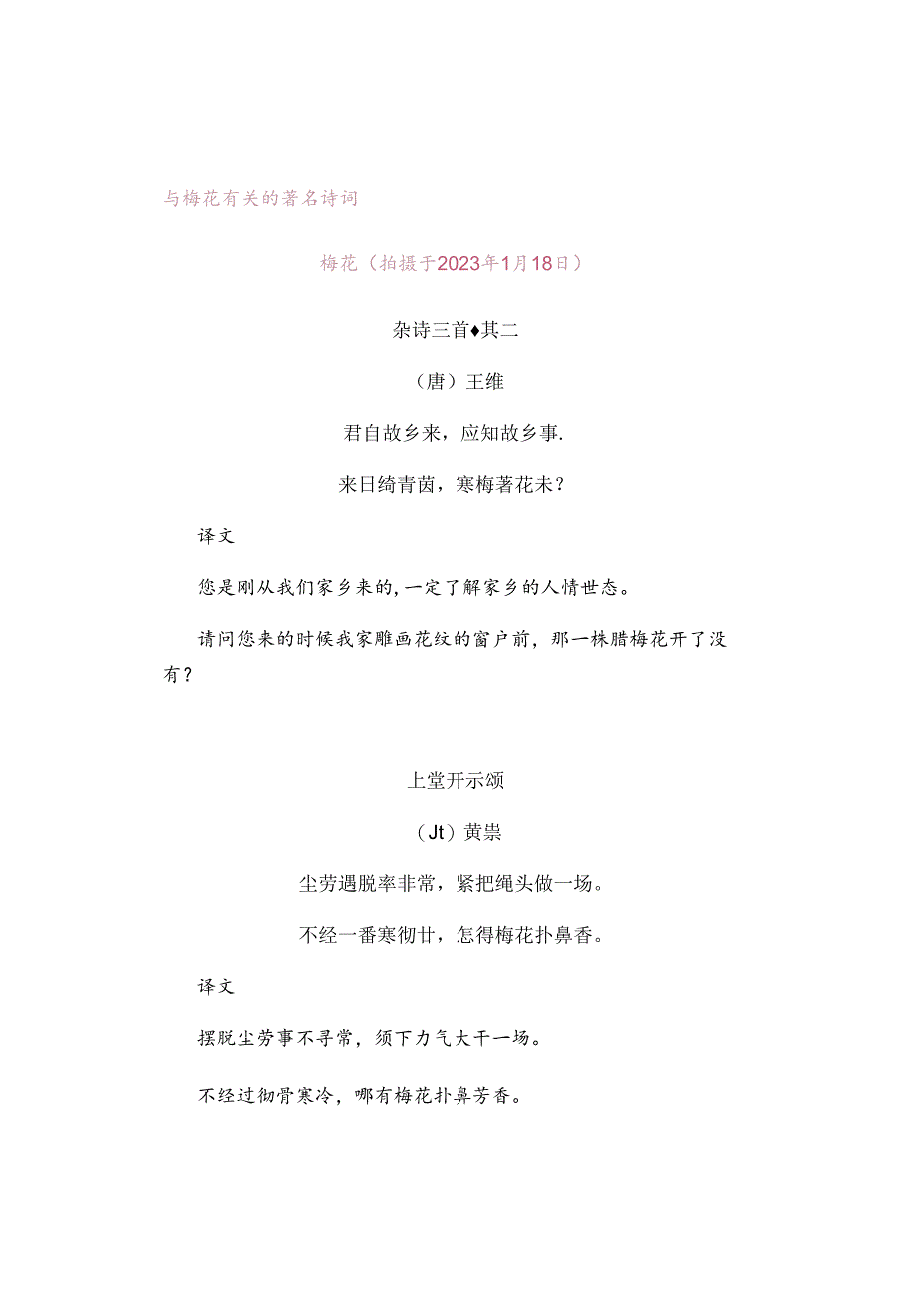 与梅花有关的著名诗词

梅花（拍摄于2023年1月18日）

杂诗三首♦其二

（唐）王维

君自故乡来，应知故乡事.

来日绮青茵，寒梅著花未？

译文

您是刚从我们家乡来的，一定了解家乡的人情世态。

请问您来的时候我家雕画花纹的窗户前，那一株腊梅花开了没有？

上堂开示颂

（Jt）黄祟

尘劳遇脱率非常，紧把绳头做一场。

不经一番寒彻廿，怎得梅花扑鼻香。

译文

摆脱尘劳事不寻常，须下力气大干一场。

不经过彻骨寒冷，哪有梅花扑鼻芳香。